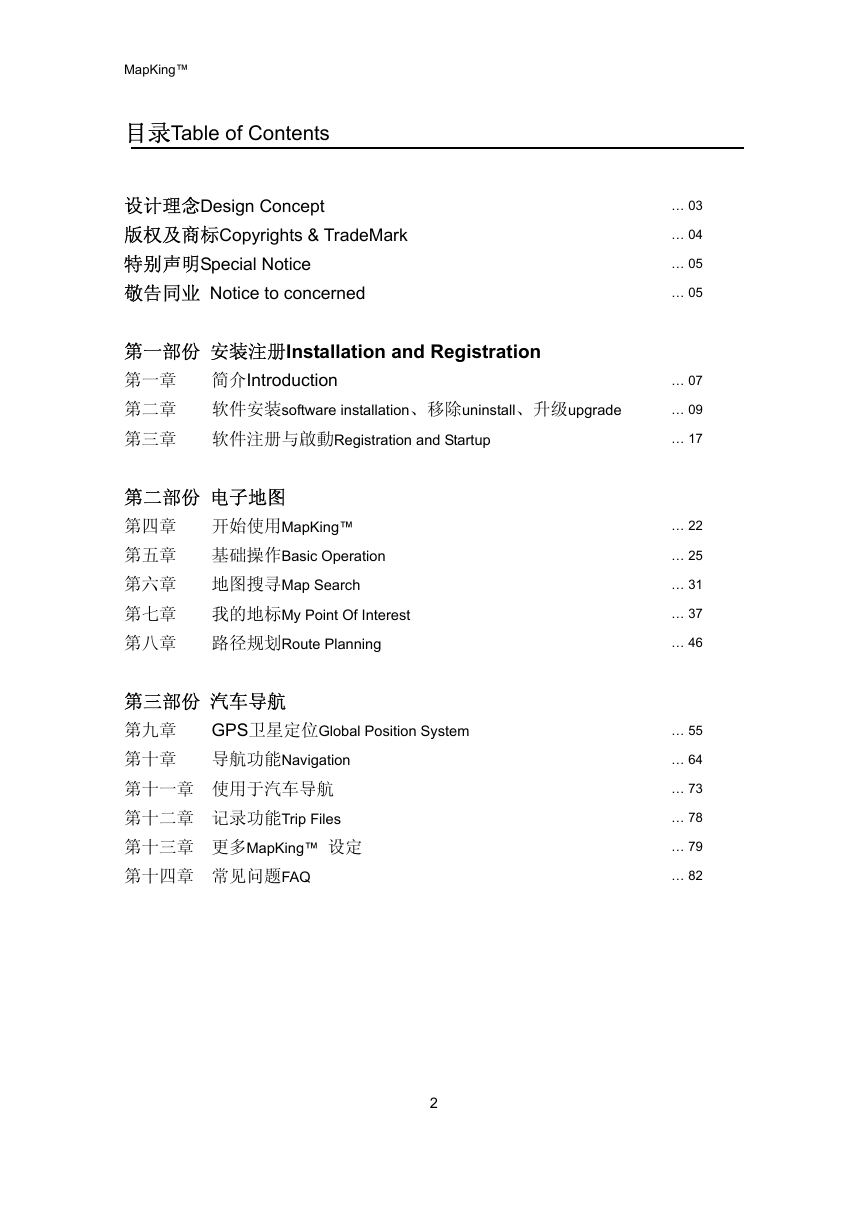 MapKing™

目录Table of Contents

设计理念Design Concept … 03
版权及商标Copyrights & TradeMark … 04
特别声明Special Notice … 05
敬告同业 Notice to concerned … 05

第一部份 安装注册Installation and Registration
第一章 简介Introduction … 07
第二章 软件安装software installation、移除uninstall、升级upgrade … 09
第三章 软件注册与啟動Registration and Startup … 17

第二部份 电子地图
第四章 开始使用MapKing™ … 22
第五章 基础操作Basic Operation … 25
第六章 地图搜寻Map Search … 31
第七章 我的地标My Point Of Interest … 37
第八章 路径规划Route Planning … 46

第三部份 汽车导航
第九章 GPS卫星定位Global Position System … 55
第十章 导航功能Navigation … 64
第十一章 使用于汽车导航 … 73
第十二章 记录功能Trip Files … 78
第十三章 更多MapKing™ 设定 … 79
第十四章 常见问题FAQ … 82

2